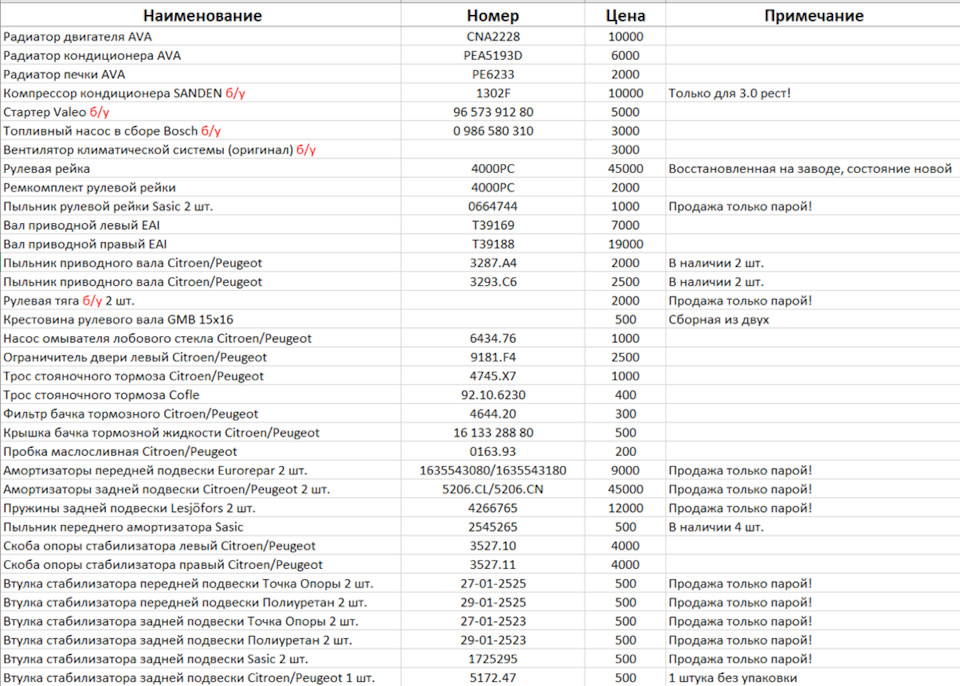 | Наименование | Номер | Цена | Примечание |
|---|---|---|---|
| Радиатор двигателя AVA | CNA2228 | 10000 | |
| Радиатор кондиционера AVA | PEA5193D | 6000 | |
| Радиатор печки AVA | PE6233 | 2000 | |
| Компрессор кондиционера SANDEN б/у | 1302F | 10000 | Только для 3.0 рест! |
| Стартер Valeo б/у | 96 573 912 80 | 5000 | |
| Топливный насос в сборе Bosch б/у | 0 986 580 310 | 3000 | |
| Вентилятор климатической системы (оригинал) б/у | | 3000 | |
| Рулевая рейка | 4000PC | 45000 | Восстановленная на заводе, состояние новой |
| Ремкомплект рулевой рейки | 4000PC | 2000 | |
| Пыльник рулевой рейки Sasic 2 шт. | 0664744 | 1000 | Продажа только парой! |
| Вал приводной левый EAI | T39169 | 7000 | |
| Вал приводной правый EAI | T39188 | 19000 | |
| Пыльник приводного вала Citroen/Peugeot | 3287.A4 | 2000 | В наличии 2 шт. |
| Пыльник приводного вала Citroen/Peugeot | 3293.C6 | 2500 | В наличии 2 шт. |
| Рулевая тяга б/у 2 шт. | | 2000 | Продажа только парой! |
| Крестовина рулевого вала GMB 15x16 | | 500 | Сборная из двух |
| Насос омывателя лобового стекла Citroen/Peugeot | 6434.76 | 1000 | |
| Ограничитель двери левый Citroen/Peugeot | 9181.F4 | 2500 | |
| Трос стояночного тормоза Citroen/Peugeot | 4745.X7 | 1000 | |
| Трос стояночного тормоза Cofle | 92.10.6230 | 400 | |
| Фильтр бачка тормозного Citroen/Peugeot | 4644.20 | 300 | |
| Крышка бачка тормозной жидкости Citroen/Peugeot | 16 133 288 80 | 500 | |
| Пробка маслосливная Citroen/Peugeot | 0163.93 | 200 | |
| Амортизаторы передней подвески Eurorepar 2 шт. | 1635543080/1635543180 | 9000 | Продажа только парой! |
| Амортизаторы задней подвески Citroen/Peugeot 2 шт. | 5206.CL/5206.CN | 45000 | Продажа только парой! |
| Пружины задней подвески Lesjöfors 2 шт. | 4266765 | 12000 | Продажа только парой! |
| Пыльник переднего амортизатора Sasic | 2545265 | 500 | В наличии 4 шт. |
| Скоба опоры стабилизатора левый Citroen/Peugeot | 3527.10 | 4000 | |
| Скоба опоры стабилизатора правый Citroen/Peugeot | 3527.11 | 4000 | |
| Втулка стабилизатора передней подвески Точка Опоры 2 шт. | 27-01-2525 | 500 | Продажа только парой! |
| Втулка стабилизатора передней подвески Полиуретан 2 шт. | 29-01-2525 | 500 | Продажа только парой! |
| Втулка стабилизатора задней подвески Точка Опоры 2 шт. | 27-01-2523 | 500 | Продажа только парой! |
| Втулка стабилизатора задней подвески Полиуретан 2 шт. | 29-01-2523 | 500 | Продажа только парой! |
| Втулка стабилизатора задней подвески Sasic 2 шт. | 1725295 | 500 | Продажа только парой! |
| Втулка стабилизатора задней подвески Citroen/Peugeot 1 шт. | 5172.47 | 500 | 1 штука без упаковки |